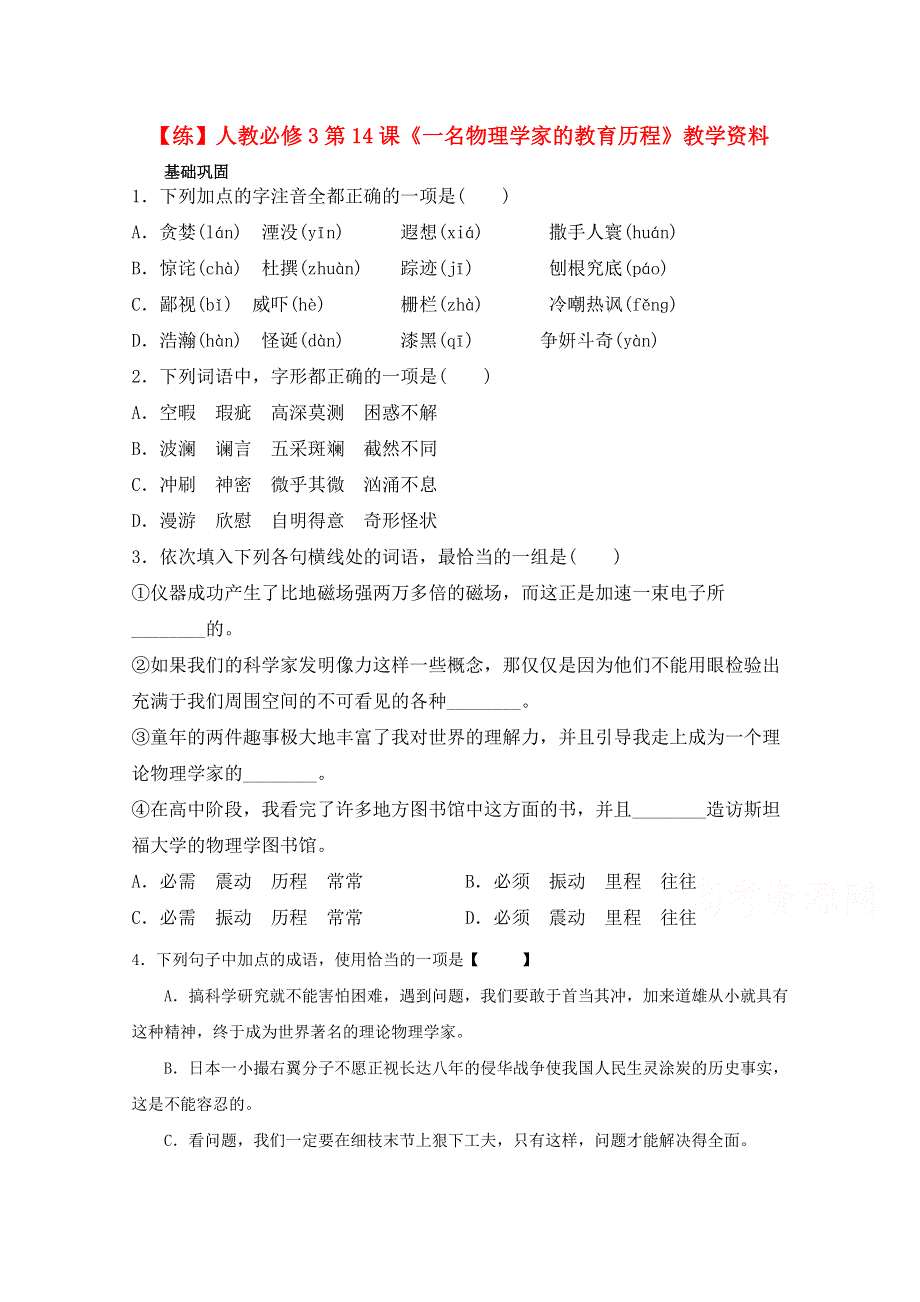 【练】人教必修3第14课《一名物理学家的教育历程》教学资料

基础巩固

1．下列加点的字注音全都正确的一项是(　　)

A．贪婪(lán)　湮没(yīn)　　遐想(xiá)　　撒手人寰(huán)

B．惊诧(chà)　杜撰(zhuàn)　踪迹(jī)　　刨根究底(páo)

C．鄙视(bǐ)　威吓(hè)　　栅栏(zhà)　　冷嘲热讽(fěng)

D．浩瀚(hàn)　怪诞(dàn)　　漆黑(qī)　　争妍斗奇(yàn)

2．下列词语中，字形都正确的一项是(　　)

A．空暇　瑕疵　高深莫测　困惑不解

B．波澜　谰言　五采斑斓　截然不同

C．冲刷　神密　微乎其微　汹涌不息

D．漫游　欣慰　自明得意　奇形怪状

3．依次填入下列各句横线处的词语，最恰当的一组是(　　)

①仪器成功产生了比地磁场强两万多倍的磁场，而这正是加速一束电子所________的。

②如果我们的科学家发明像力这样一些概念，那仅仅是因为他们不能用眼检验出充满于我们周围空间的不可看见的各种________。

③童年的两件趣事极大地丰富了我对世界的理解力，并且引导我走上成为一个理论物理学家的________。

④在高中阶段，我看完了许多地方图书馆中这方面的书，并且________造访斯坦福大学的物理学图书馆。

A．必需　震动　历程　常常　　　B．必须　振动　里程　往往

C．必需　振动　历程　常常　　　D．必须　震动　里程　往往

高考资源网

4．下列句子中加点的成语，使用恰当的一项是【　　】

A．搞科学研究就不能害怕困难，遇到问题，我们要敢于首当其冲，加来道雄从小就具有这种精神，终于成为世界著名的理论物理学家。

B．日本一小撮右翼分子不愿正视长达八年的侵华战争使我国人民生灵涂炭的历史事实，这是不能容忍的。

C．看问题，我们一定要在细枝末节上狠下工夫，只有这样，问题才能解决得全面。